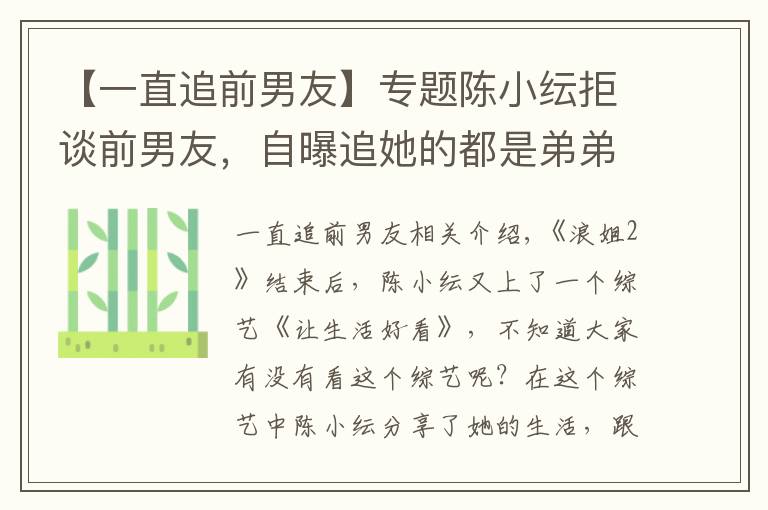 【一直追前男友】专题陈小纭拒谈前男友，自曝追她的都是弟弟

一直追前男友相关介绍，《浪姐2》结束后，陈小纭又上了一个综艺《让生活好看》，不知道大家有没有看这个综艺呢？在这个综艺中陈小纭分享了她的生活，跟